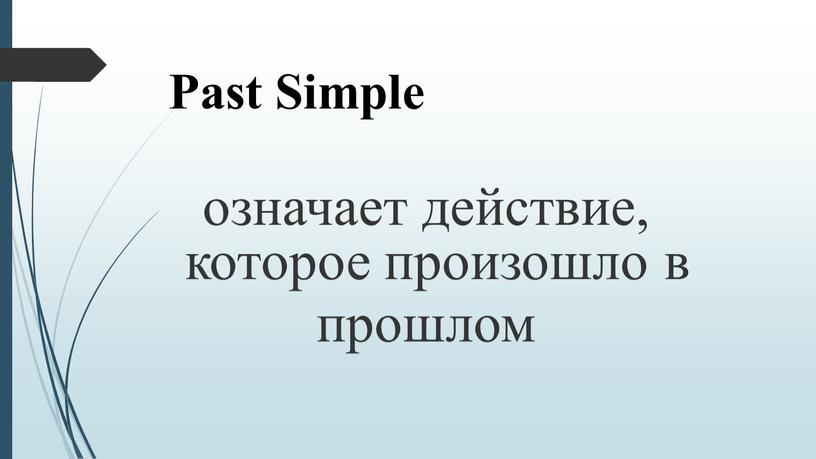 Past Simple

означает действие, которое произошло в прошлом